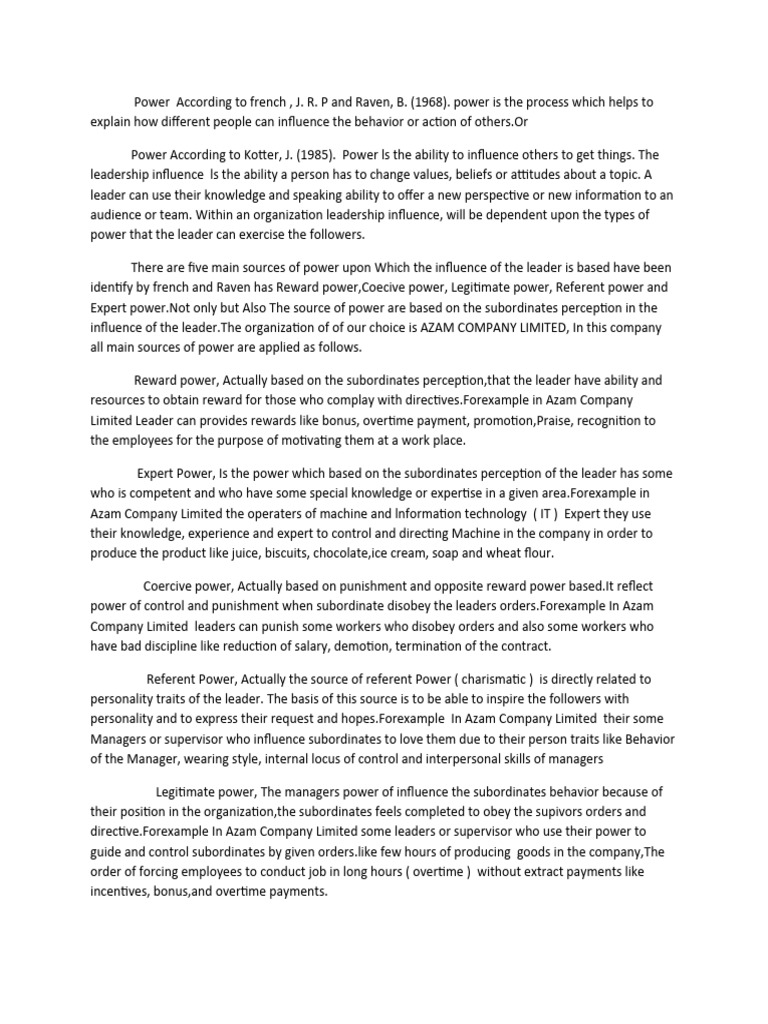 Power According to french , J. R. P and Raven, B. (1968). power is the process which helps to explain how different people can influence the behavior or action of others.Or

Power According to Kotter, J. (1985). Power ls the ability to influence others to get things. The leadership influence ls the ability a person has to change values, beliefs or attitudes about a topic. A leader can use their knowledge and speaking ability to offer a new perspective or new information to an audience or team. Within an organization leadership influence, will be dependent upon the types of power that the leader can exercise the followers.

There are five main sources of power upon Which the influence of the leader is based have been identify by french and Raven has Reward power,Coecive power, Legitimate power, Referent power and Expert power.Not only but Also The source of power are based on the subordinates perception in the influence of the leader.The organization of of our choice is AZAM COMPANY LIMITED, In this company all main sources of power are applied as follows.

Reward power, Actually based on the subordinates perception,that the leader have ability and resources to obtain reward for those who complay with directives.Forexample in Azam Company Limited Leader can provides rewards like bonus, overtime payment, promotion,Praise, recognition to the employees for the purpose of motivating them at a work place.

Expert Power, Is the power which based on the subordinates perception of the leader has some who is competent and who have some special knowledge or expertise in a given area.Forexample in Azam Company Limited the operaters of machine and lnformation technology ( IT ) Expert they use their knowledge, experience and expert to control and directing Machine in the company in order to produce the product like juice, biscuits, chocolate,ice cream, soap and wheat flour.

Coercive power, Actually based on punishment and opposite reward power based.It reflect power of control and punishment when subordinate disobey the leaders orders.Forexample In Azam Company Limited leaders can punish some workers who disobey orders and also some workers who have bad discipline like reduction of salary, demotion, termination of the contract.

Referent Power, Actually the source of referent Power ( charismatic ) is directly related to personality traits of the leader. The basis of this source is to be able to inspire the followers with personality and to express their request and hopes.Forexample In Azam Company Limited their some Managers or supervisor who influence subordinates to love them due to their person traits like Behavior of the Manager, wearing style, internal locus of control and interpersonal skills of managers

Legitimate power, The managers power of influence the subordinates behavior because of their position in the organization,the subordinates feels completed to obey the supivors orders and directive.Forexample In Azam Company Limited some leaders or supervisor who use their power to guide and control subordinates by given orders.like few hours of producing goods in the company,The order of forcing employees to conduct job in long hours ( overtime ) without extract payments like incentives, bonus,and overtime payments.